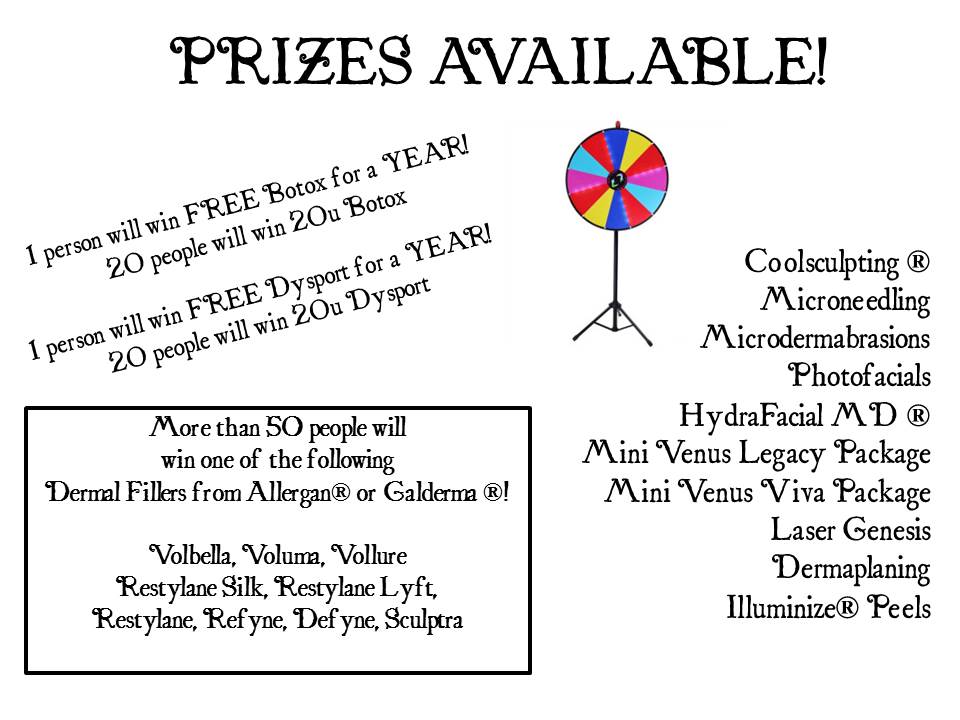 PRIZES AVAILABLE!

1 person will win FREE Botox for a YEAR!
20 people will win 20u Botox

1 person will win FREE Dysport for a YEAR!
20 people will win 20u Dysport

More than 50 people will win one of the following Dermal Fillers from Allergan® or Galderma ®!

Volbella, Voluma, Vollure
Restylane Silk, Restylane Lyft,
Restylane, Refyne, Defyne, Sculptra

Coolsculpting ®
Microneedling
Microdermabrasions
Photofacials
HydraFacial MD ®
Mini Venus Legacy Package
Mini Venus Viva Package
Laser Genesis
Dermaplaning
Illuminize® Peels